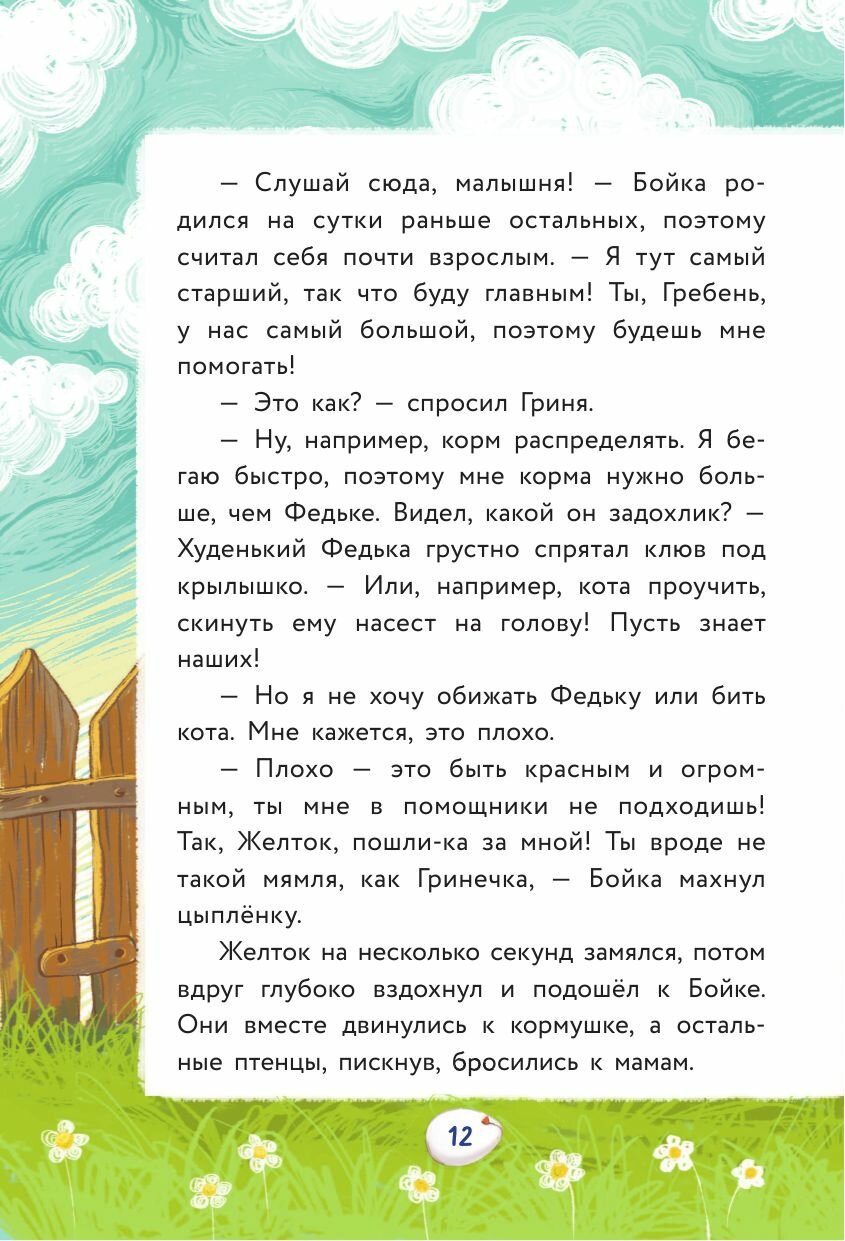 — Слушай сюда, малышня! — Бойка родился на сутки раньше остальных, поэтому считал себя почти взрослым. — Я тут самый старший, так что буду главным! Ты, Гребень, у нас самый большой, поэтому будешь мне помогать!

— Это как? — спросил Гриня.

— Ну, например, корм распределять. Я бегаю быстро, поэтому мне корма нужно больше, чем Федьке. Видел, какой он задохлик? — Худенький Федька грустно спрятал клюв под крылышко. — Или, например, кота проучить, скинуть ему насест на голову! Пусть знает наших!

— Но я не хочу обижать Федьку или бить кота. Мне кажется, это плохо.

— Плохо — это быть красным и огромным, ты мне в помощники не подходишь! Так, Желток, пошли-ка за мной! Ты вроде не такой мямля, как Гринечка, — Бойка махнул цыплёнку.

Желток на несколько секунд замялся, потом вдруг глубоко вздохнул и подошёл к Бойке. Они вместе двинулись к кормушке, а остальные птенцы, пискнув, бросились к мамам.

12